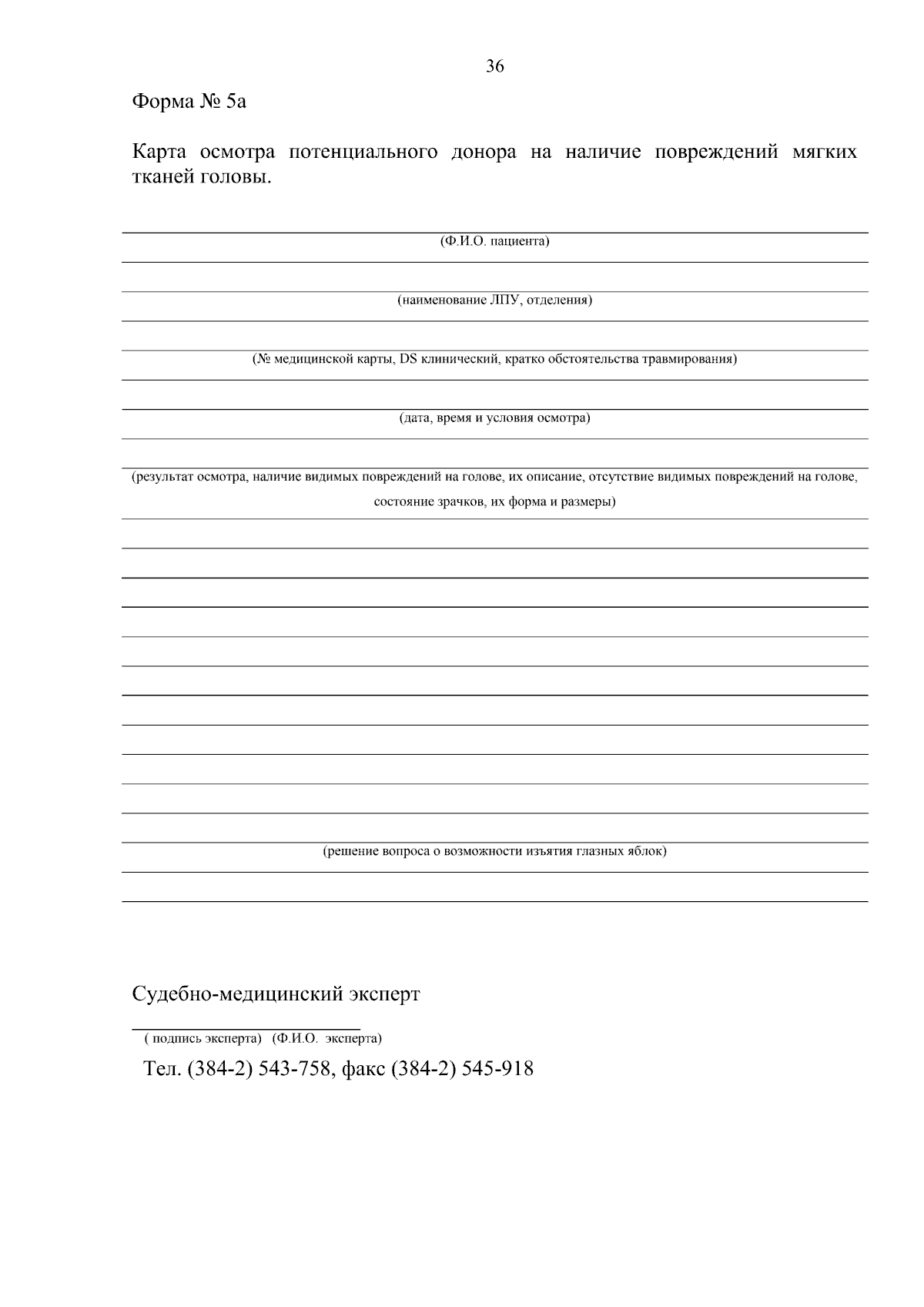 36

Форма № 5а

Карта осмотра потенциального донора на наличие повреждений мягких тканей головы.

(Ф.И.О. пациента)

(наименование ЛПУ, отделения)

(№ медицинской карты, DS клинический, кратко обстоятельства травмирования)

(дата, время и условия осмотра)

(результат осмотра, наличие видимых повреждений на голове, их описание, отсутствие видимых повреждений на голове, состояние зрачков, их форма и размеры)

(решение вопроса о возможности изъятия глазных яблок)

Судебно-медицинский эксперт

( подпись эксперта) (Ф.И.О. эксперта)

Тел. (384-2) 543-758, факс (384-2) 545-918